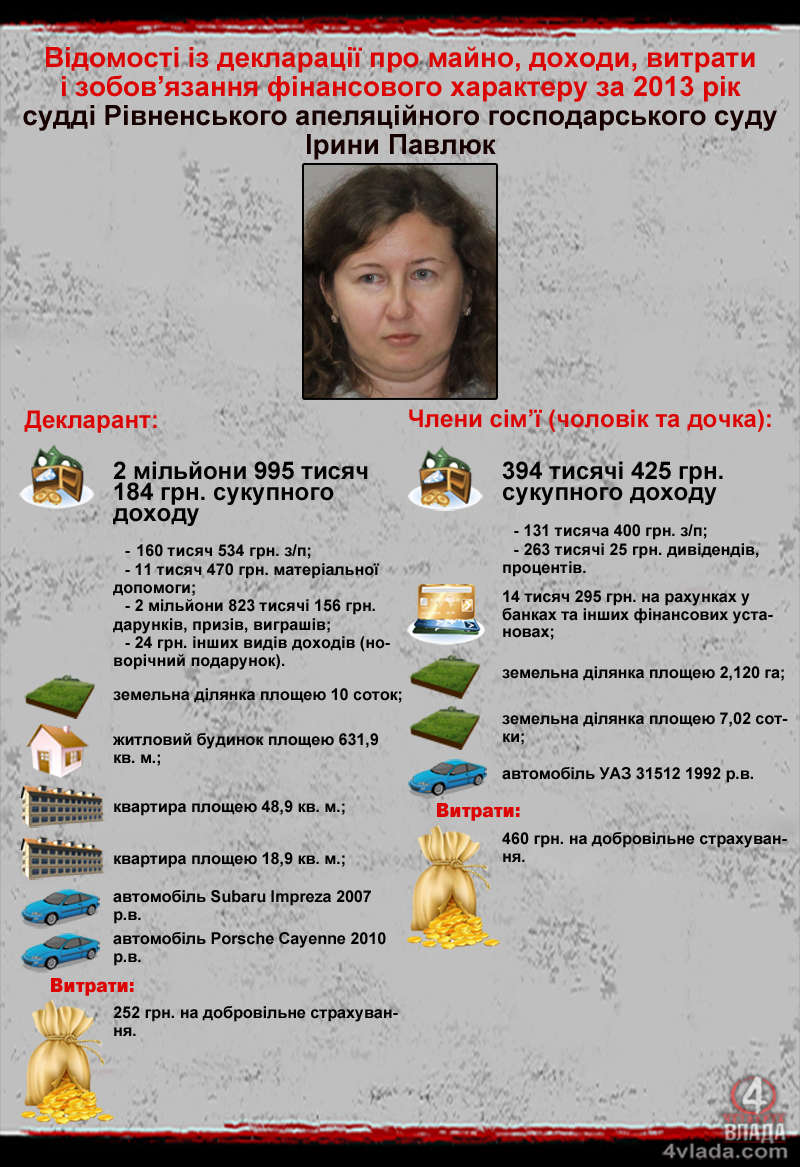 Відомості із декларації про майно, доходи, витрати і зобов'язання фінансового характеру за 2013 рік судді Рівненського апеляційного господарського суду Ірини Павлюк

Декларант:

2 мільйони 995 тисяч 184 грн. сукупного доходу

- 160 тисяч 534 грн. з/п;
- 11 тисяч 470 грн. матеріальної допомоги;
- 2 мільйони 823 тисячі 156 грн. дарунків, призів, виграшів;
- 24 грн. інших видів доходів (новорічний подарунок).

земельна ділянка площею 10 соток;

житловий будинок площею 631,9 кв. м.;

квартира площею 48,9 кв. м.;

квартира площею 18,9 кв. м.;

автомобіль Subaru Impreza 2007 р.в.

автомобіль Porsche Cayenne 2010 р.в.

Витрати:

252 грн. на добровільне страхування.

Члени сім'ї (чоловік та дочка):

394 тисячі 425 грн. сукупного доходу

- 131 тисяча 400 грн. з/п;
- 263 тисячі 25 грн. дивідендів, процентів.

14 тисяч 295 грн. на рахунках у банках та інших фінансових установах;

земельна ділянка площею 2,120 га;

земельна ділянка площею 7,02 сотки;

автомобіль УАЗ 31512 1992 р.в.

Витрати:

460 грн. на добровільне страхування.

4 ВЛАДА
4vlada.com